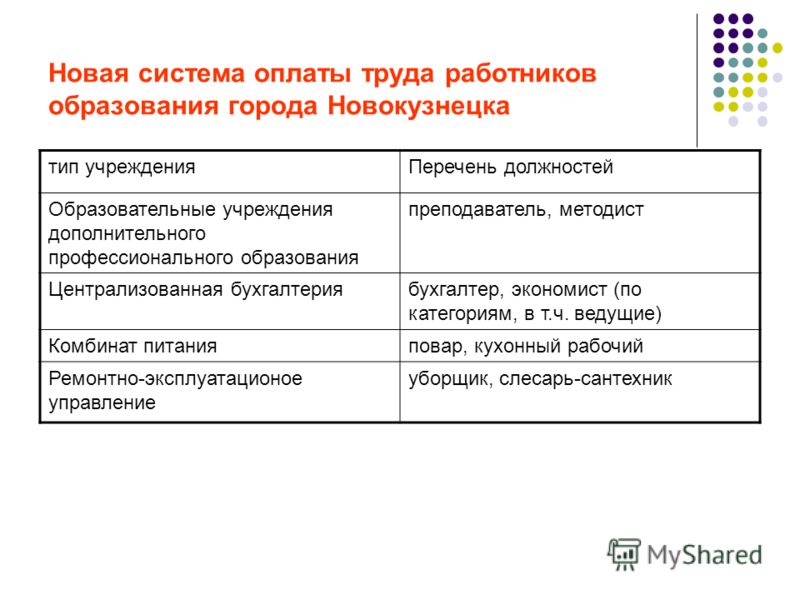 Новая система оплаты труда работников образования города Новокузнецка

| тип учреждения | Перечень должностей |
|---|---|
| Образовательные учреждения дополнительного профессионального образования | преподаватель, методист |
| Централизованная бухгалтерия | бухгалтер, экономист (по категориям, в т.ч. ведущие) |
| Комбинат питания | повар, кухонный рабочий |
| Ремонтно-эксплуатационое управление | уборщик, слесарь-сантехник |

MyShared